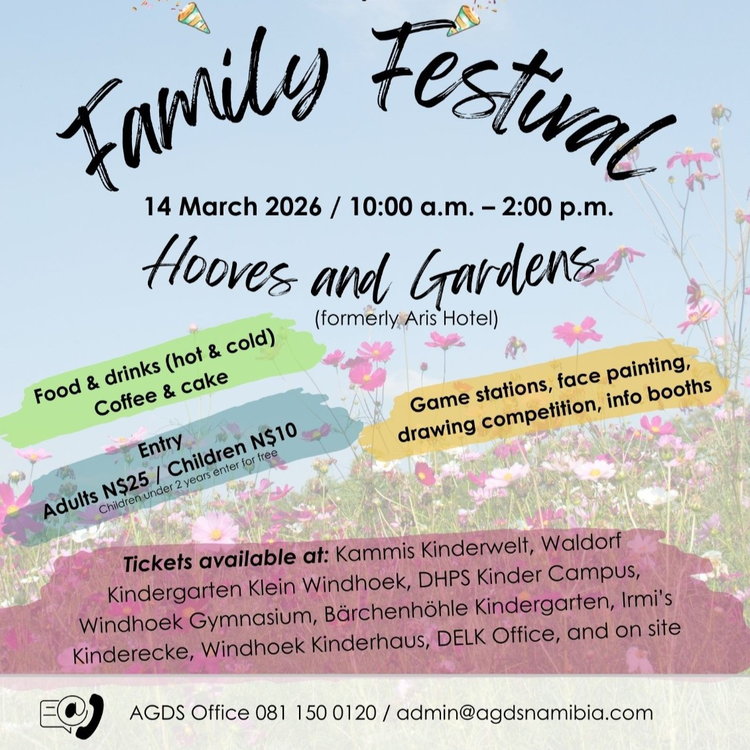 Family Festival

14 March 2026 / 10:00 a.m. – 2:00 p.m.

Hooves and Gardens

(formerly Aris Hotel)

Food & drinks (hot & cold)
Coffee & cake

Entry
Adults N$25 / Children N$10
Children under 2 years enter for free

Game stations, face painting, drawing competition, info booths

Tickets available at: Kammis Kinderwelt, Waldorf Kindergarten Klein Windhoek, DHPS Kinder Campus, Windhoek Gymnasium, Bärchenhöhle Kindergarten, Irmi's Kinderecke, Windhoek Kinderhaus, DELK Office, and on site

AGDS Office 081 150 0120 / admin@agdsnamibia.com